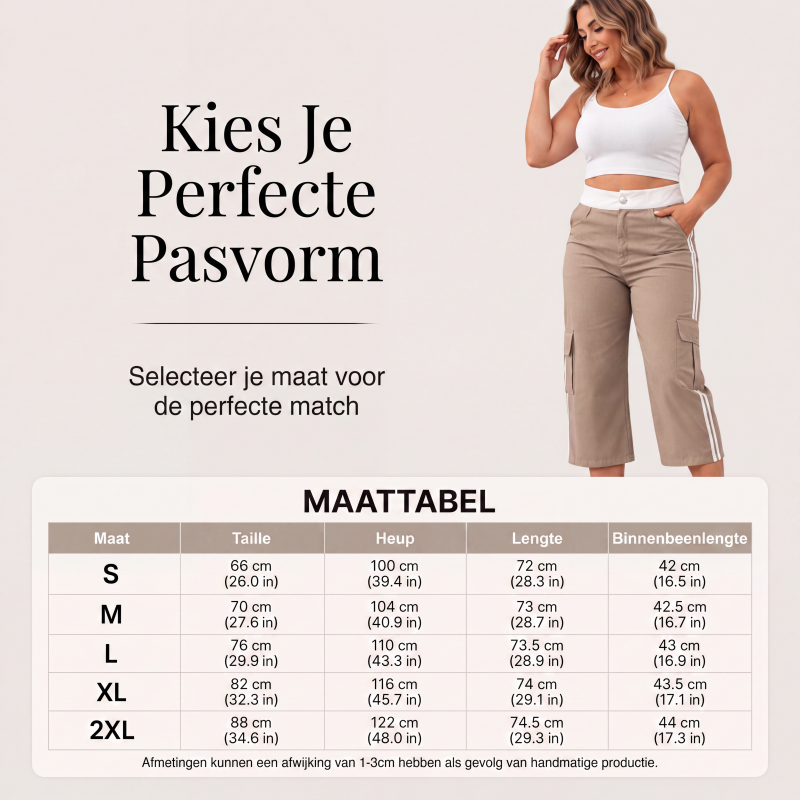 Kies Je Perfecte Pasvorm

Selecteer je maat voor de perfecte match

MAATTABEL

| Maat | Taille | Heup | Lengte | Binnenbeenlengte |
|---|---|---|---|---|
| S | 66 cm (26.0 in) | 100 cm (39.4 in) | 72 cm (28.3 in) | 42 cm (16.5 in) |
| M | 70 cm (27.6 in) | 104 cm (40.9 in) | 73 cm (28.7 in) | 42.5 cm (16.7 in) |
| L | 76 cm (29.9 in) | 110 cm (43.3 in) | 73.5 cm (28.9 in) | 43 cm (16.9 in) |
| XL | 82 cm (32.3 in) | 116 cm (45.7 in) | 74 cm (29.1 in) | 43.5 cm (17.1 in) |
| 2XL | 88 cm (34.6 in) | 122 cm (48.0 in) | 74.5 cm (29.3 in) | 44 cm (17.3 in) |

Afmetingen kunnen een afwijking van 1-3cm hebben als gevolg van handmatige productie.